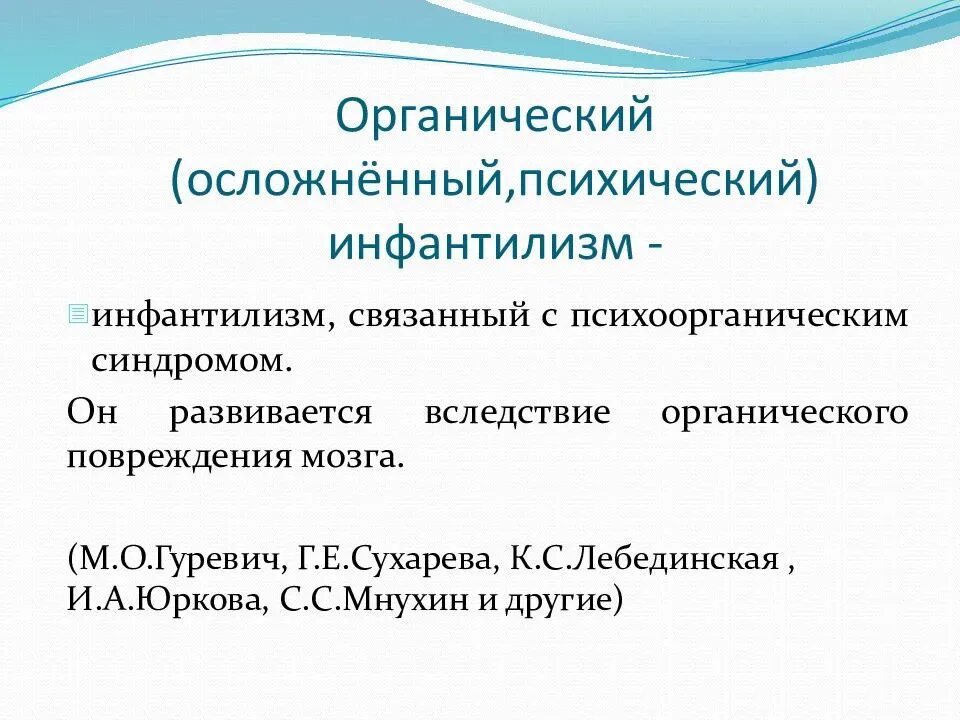 Органический (осложнённый,психический) инфантилизм -

инфантилизм, связанный с психоорганическим синдромом.

Он развивается вследствие органического повреждения мозга.

(М.О.Гуревич, Г.Е.Сухарева, К.С.Лебединская , И.А.Юркова, С.С.Мнухин и другие)